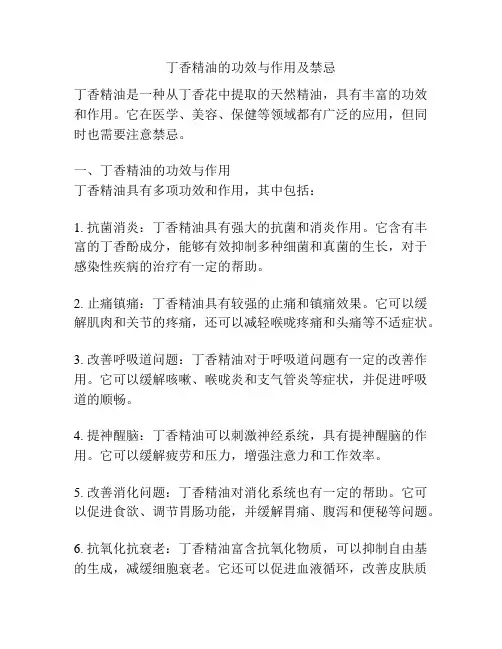 丁香精油的功效与作用及禁忌

丁香精油是一种从丁香花中提取的天然精油，具有丰富的功效和作用。它在医学、美容、保健等领域都有广泛的应用，但同时也需要注意禁忌。

一、丁香精油的功效与作用
丁香精油具有多项功效和作用，其中包括：

1. 抗菌消炎：丁香精油具有强大的抗菌和消炎作用。它含有丰富的丁香酚成分，能够有效抑制多种细菌和真菌的生长，对于感染性疾病的治疗有一定的帮助。

2. 止痛镇痛：丁香精油具有较强的止痛和镇痛效果。它可以缓解肌肉和关节的疼痛，还可以减轻喉咙疼痛和头痛等不适症状。

3. 改善呼吸道问题：丁香精油对于呼吸道问题有一定的改善作用。它可以缓解咳嗽、喉咙炎和支气管炎等症状，并促进呼吸道的顺畅。

4. 提神醒脑：丁香精油可以刺激神经系统，具有提神醒脑的作用。它可以缓解疲劳和压力，增强注意力和工作效率。

5. 改善消化问题：丁香精油对消化系统也有一定的帮助。它可以促进食欲、调节胃肠功能，并缓解胃痛、腹泻和便秘等问题。

6. 抗氧化抗衰老：丁香精油富含抗氧化物质，可以抑制自由基的生成，减缓细胞衰老。它还可以促进血液循环，改善皮肤质